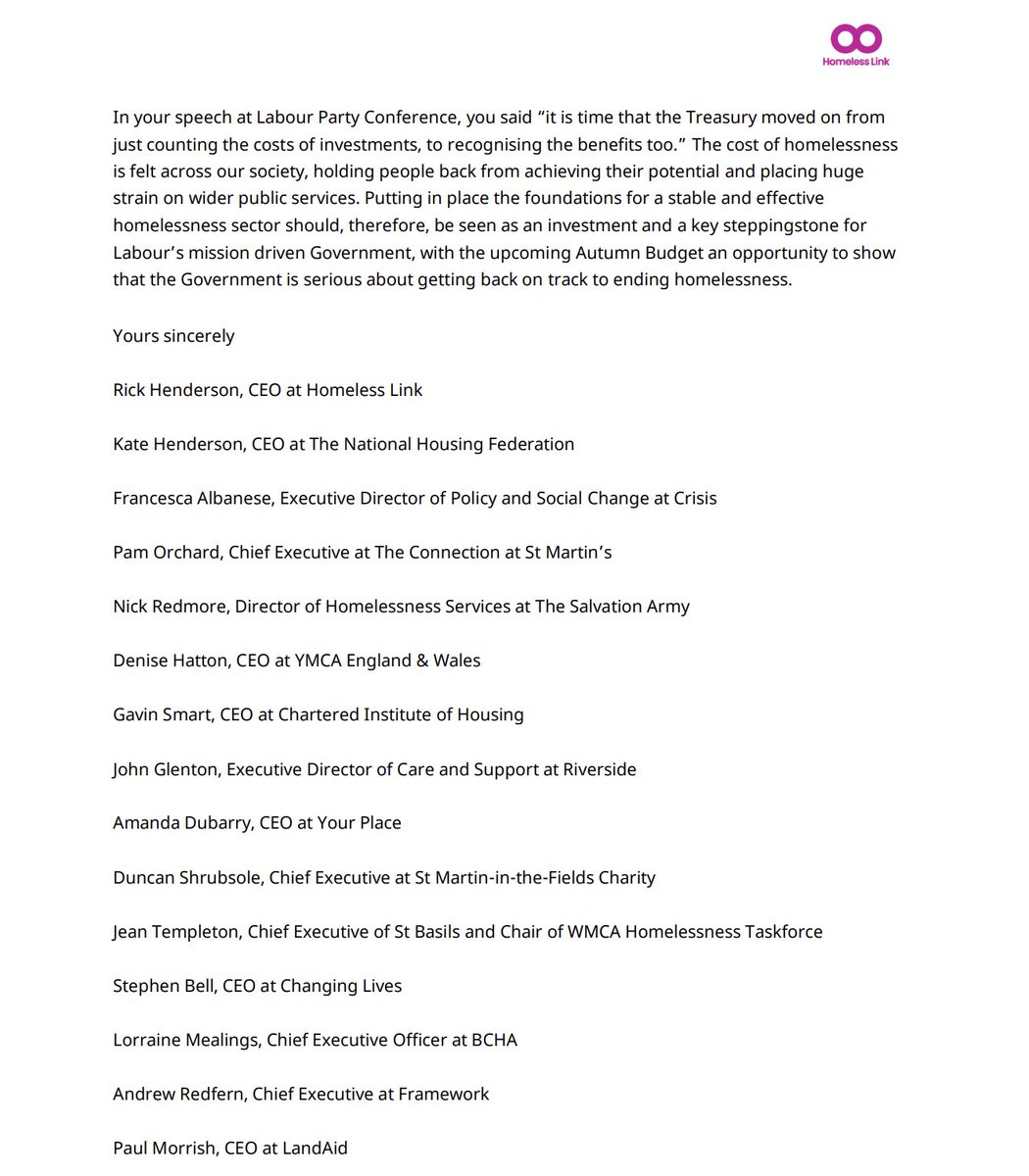 Homeless Link

In your speech at Labour Party Conference, you said “it is time that the Treasury moved on from just counting the costs of investments, to recognising the benefits too.” The cost of homelessness is felt across our society, holding people back from achieving their potential and placing huge strain on wider public services. Putting in place the foundations for a stable and effective homelessness sector should, therefore, be seen as an investment and a key steppingstone for Labour’s mission driven Government, with the upcoming Autumn Budget an opportunity to show that the Government is serious about getting back on track to ending homelessness.

Yours sincerely

Rick Henderson, CEO at Homeless Link

Kate Henderson, CEO at The National Housing Federation

Francesca Albanese, Executive Director of Policy and Social Change at Crisis

Pam Orchard, Chief Executive at The Connection at St Martin’s

Nick Redmore, Director of Homelessness Services at The Salvation Army

Denise Hatton, CEO at YMCA England & Wales

Gavin Smart, CEO at Chartered Institute of Housing

John Glenton, Executive Director of Care and Support at Riverside

Amanda Dubarry, CEO at Your Place

Duncan Shrubsole, Chief Executive at St Martin-in-the-Fields Charity

Jean Templeton, Chief Executive of St Basils and Chair of WMCA Homelessness Taskforce

Stephen Bell, CEO at Changing Lives

Lorraine Mealings, Chief Executive Officer at BCHA

Andrew Redfern, Chief Executive at Framework

Paul Morrish, CEO at LandAid